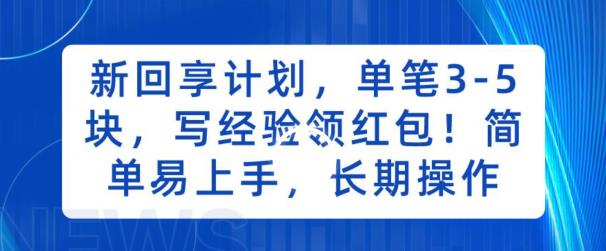 新回享计划，单笔3-5块，写经验领红包！简单易上手，长期操作

NEWS